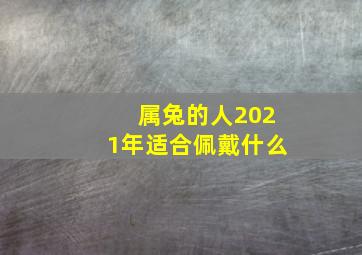 属兔的人2021年适合佩戴什么